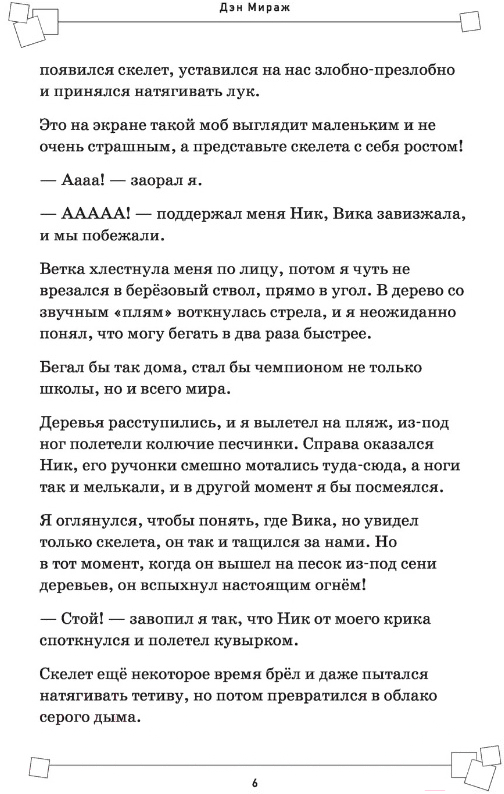 Дэн Мираж

появился скелет, уставился на нас злобно-презлобно и принялся натягивать лук.

Это на экране такой моб выглядит маленьким и не очень страшным, а представьте скелета с себя ростом!

— Аааа! — заорал я.

— ААААА! — поддержал меня Ник, Вика завизжала, и мы побежали.

Ветка хлестнула меня по лицу, потом я чуть не врезался в берёзовый ствол, прямо в угол. В дерево со звучным «плям» воткнулась стрела, и я неожиданно понял, что могу бегать в два раза быстрее.

Бегал бы так дома, стал бы чемпионом не только школы, но и всего мира.

Деревья расступились, и я вылетел на пляж, из-под ног полетели колючие песчинки. Справа оказался Ник, его ручонки смешно мотались туда-сюда, а ноги так и мелькали, и в другой момент я бы посмеялся.

Я оглянулся, чтобы понять, где Вика, но увидел только скелета, он так и тащился за нами. Но в тот момент, когда он вышел на песок из-под сени деревьев, он вспыхнул настоящим огнём!

— Стой! — завопил я так, что Ник от моего крика споткнулся и полетел кувырком.

Скелет ещё некоторое время брёл и даже пытался натягивать тетиву, но потом превратился в облако серого дыма.

6